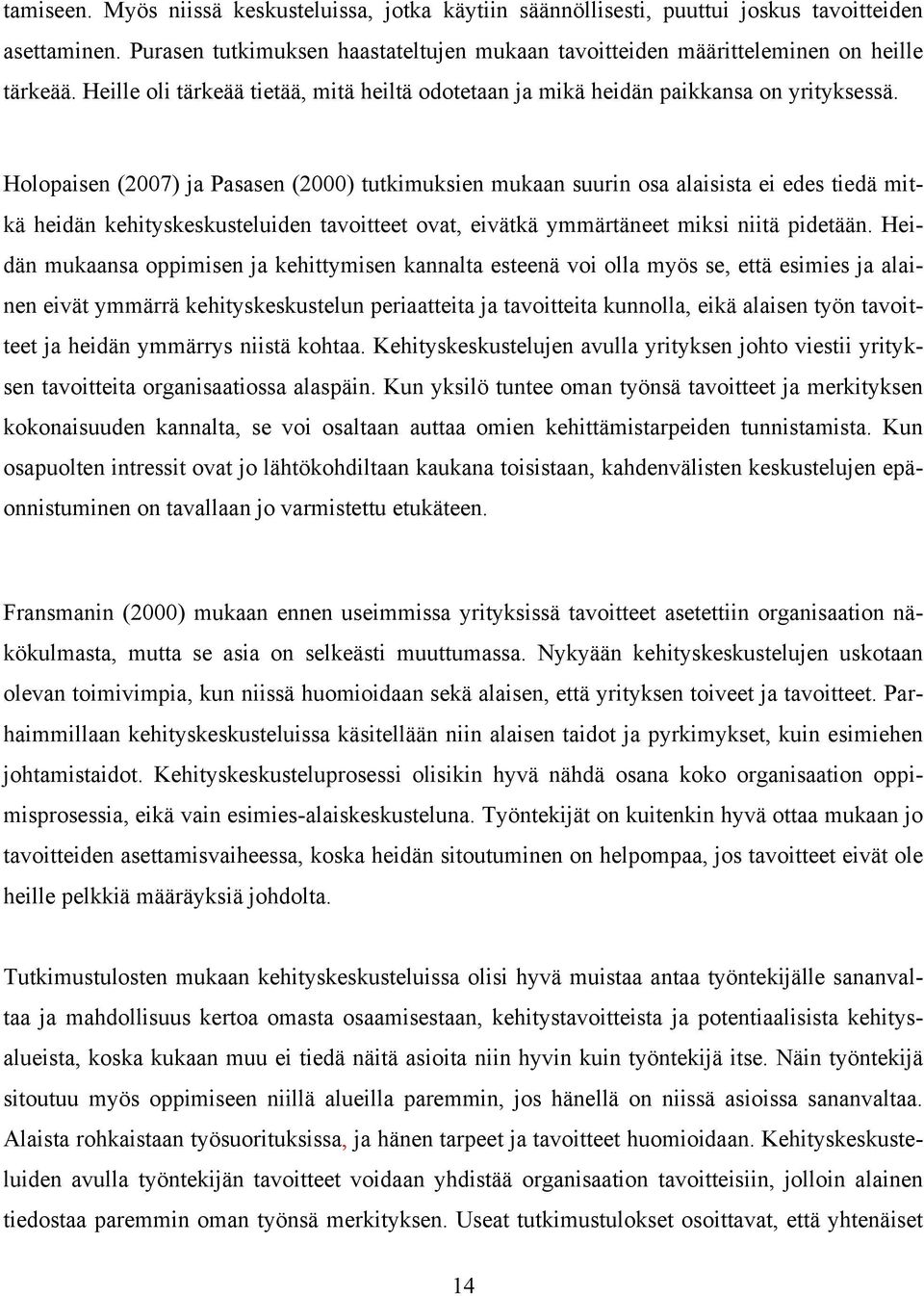 tamiseen. Myös niissä keskusteluissa, jotka käytiin säännöllisesti, puuttui joskus tavoitteiden asettaminen. Purasen tutkimuksen haastateltujen mukaan tavoitteiden määritteleminen on heille tärkeää. Heille oli tärkeää tietää, mitä heiltä odotetaan ja mikä heidän paikkansa on yrityksessä.

Holopaisen (2007) ja Pasasen (2000) tutkimuksien mukaan suurin osa alaisista ei edes tiedä mitkä heidän kehityskeskusteluiden tavoitteet ovat, eivätkä ymmärtäneet miksi niitä pidetään. Heidän mukaansa oppimisen ja kehittymisen kannalta esteenä voi olla myös se, että esimies ja alainen eivät ymmärrä kehityskeskustelun periaatteita ja tavoitteita kunnolla, eikä alaisen työn tavoitteet ja heidän ymmärrys niistä kohtaa. Kehityskeskustelujen avulla yrityksen johto viestii yrityksen tavoitteita organisaatiossa alaspäin. Kun yksilö tuntee oman työnsä tavoitteet ja merkityksen kokonaisuuden kannalta, se voi osaltaan auttaa omien kehittämistarpeiden tunnistamista. Kun osapuolten intressit ovat jo lähtökohdiltaan kaukana toisistaan, kahdenvälisten keskustelujen epäonnistuminen on tavallaan jo varmistettu etukäteen.

Fransmanin (2000) mukaan ennen useimmissa yrityksissä tavoitteet asetettiin organisaation näkökulmasta, mutta se asia on selkeästi muuttumassa. Nykyään kehityskeskustelujen uskotaan olevan toimivimpia, kun niissä huomioidaan sekä alaisen, että yrityksen toiveet ja tavoitteet. Parhaimmillaan kehityskeskusteluissa käsitellään niin alaisen taidot ja pyrkimykset, kuin esimiehen johtamistaidot. Kehityskeskusteluprosessi olisikin hyvä nähdä osana koko organisaation oppimisprosessia, eikä vain esimies-alaiskeskusteluna. Työntekijät on kuitenkin hyvä ottaa mukaan jo tavoitteiden asettamisvaiheessa, koska heidän sitoutuminen on helpompaa, jos tavoitteet eivät ole heille pelkkiä määräyksiä johdolta.

Tutkimustulosten mukaan kehityskeskusteluissa olisi hyvä muistaa antaa työntekijälle sananvaltaa ja mahdollisuus kertoa omasta osaamisestaan, kehitystavoitteista ja potentiaalisista kehitysalueista, koska kukaan muu ei tiedä näitä asioita niin hyvin kuin työntekijä itse. Näin työntekijä sitoutuu myös oppimiseen niillä alueilla paremmin, jos hänellä on niissä asioissa sananvaltaa. Alaista rohkaistaan työsuorituksissa, ja hänen tarpeet ja tavoitteet huomioidaan. Kehityskeskusteluiden avulla työntekijän tavoitteet voidaan yhdistää organisaation tavoitteisiin, jolloin alainen tiedostaa paremmin oman työnsä merkityksen. Useat tutkimustulokset osoittavat, että yhtenäiset

14